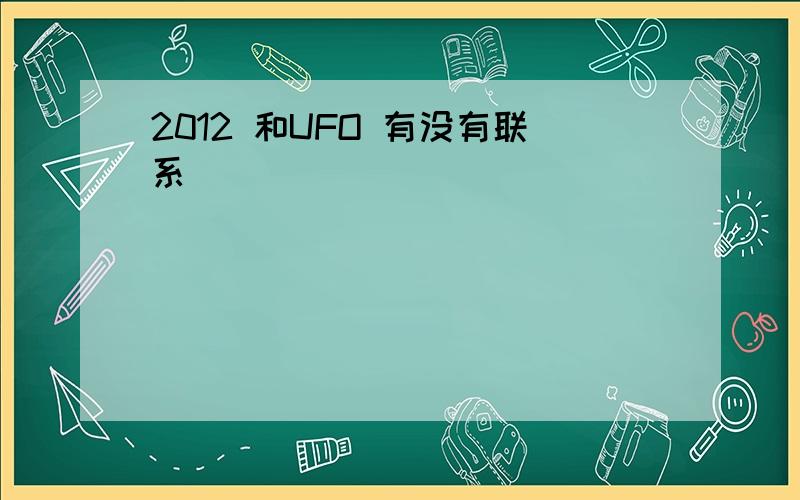 2012 和UFO 有没有联系